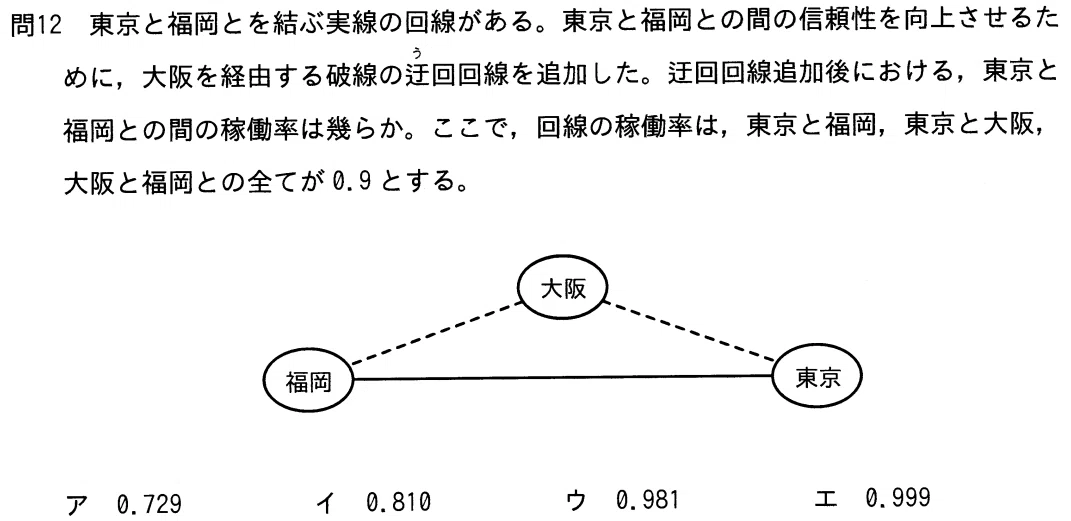 問12 東京と福岡とを結ぶ実線の回線がある。東京と福岡との間の信頼性を向上させるために，大阪を経由する破線の迂回回線を追加した。迂回回線追加後における，東京と福岡との間の稼働率は幾らか。ここで，回線の稼働率は，東京と福岡，東京と大阪，大阪と福岡との全てが0.9とする。

大阪

福岡

東京

ア 0.729 イ 0.810 ウ 0.981 エ 0.999